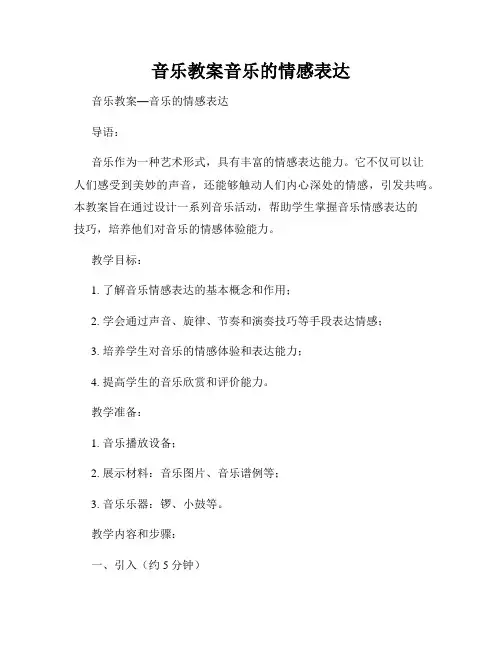 音乐教案音乐的情感表达

音乐教案—音乐的情感表达

导语：

音乐作为一种艺术形式，具有丰富的情感表达能力。它不仅可以让人们感受到美妙的声音，还能够触动人们内心深处的情感，引发共鸣。本教案旨在通过设计一系列音乐活动，帮助学生掌握音乐情感表达的技巧，培养他们对音乐的情感体验能力。

教学目标：

1. 了解音乐情感表达的基本概念和作用；

2. 学会通过声音、旋律、节奏和演奏技巧等手段表达情感；

3. 培养学生对音乐的情感体验和表达能力；

4. 提高学生的音乐欣赏和评价能力。

教学准备：

1. 音乐播放设备；

2. 展示材料：音乐图片、音乐谱例等；

3. 音乐乐器：锣、小鼓等。

教学内容和步骤：

一、引入（约 5 分钟）